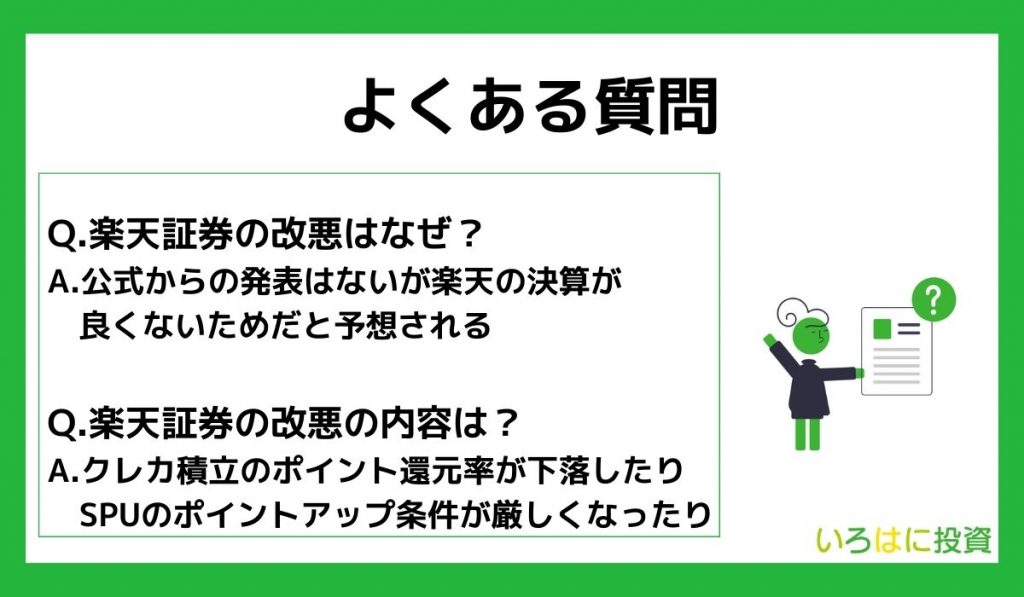 よくある質問

Q.楽天証券の改悪はなぜ？
A.公式からの発表はないが楽天の決算が良くないためだと予想される

Q.楽天証券の改悪の内容は？
A.クレカ積立のポイント還元率が下落したりSPUのポイントアップ条件が厳しくなったり

?

いろはに投資